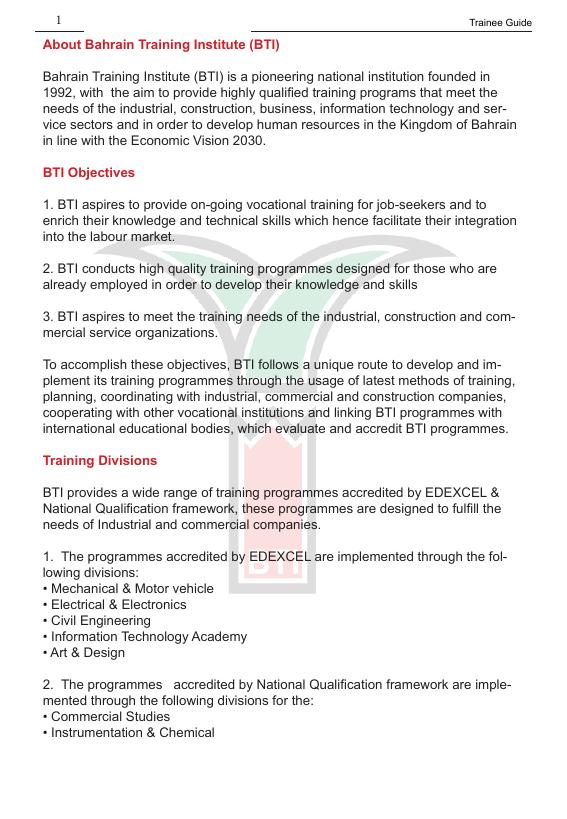 1

Trainee Guide

About Bahrain Training Institute (BTI)

Bahrain Training Institute (BTI) is a pioneering national institution founded in 1992, with the aim to provide highly qualified training programs that meet the needs of the industrial, construction, business, information technology and service sectors and in order to develop human resources in the Kingdom of Bahrain in line with the Economic Vision 2030.

BTI Objectives

1. BTI aspires to provide on-going vocational training for job-seekers and to enrich their knowledge and technical skills which hence facilitate their integration into the labour market.

2. BTI conducts high quality training programmes designed for those who are already employed in order to develop their knowledge and skills

3. BTI aspires to meet the training needs of the industrial, construction and commercial service organizations.

To accomplish these objectives, BTI follows a unique route to develop and implement its training programmes through the usage of latest methods of training, planning, coordinating with industrial, commercial and construction companies, cooperating with other vocational institutions and linking BTI programmes with international educational bodies, which evaluate and accredit BTI programmes.

Training Divisions

BTI provides a wide range of training programmes accredited by EDEXCEL & National Qualification framework, these programmes are designed to fulfill the needs of Industrial and commercial companies.

1. The programmes accredited by EDEXCEL are implemented through the following divisions:
• Mechanical & Motor vehicle
• Electrical & Electronics
• Civil Engineering
• Information Technology Academy
• Art & Design

2. The programmes accredited by National Qualification framework are implemented through the following divisions for the:
• Commercial Studies
• Instrumentation & Chemical

BTI